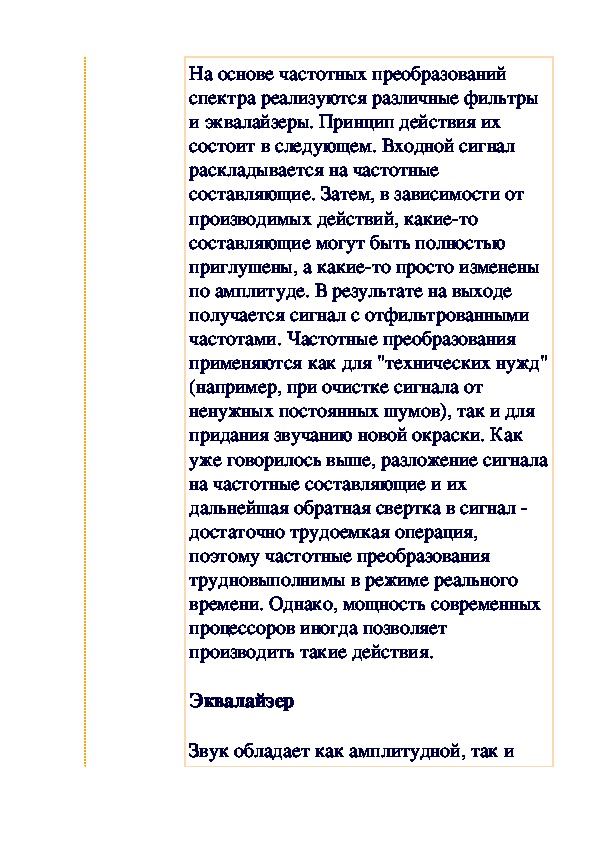 На основе частотных преобразований спектра реализуются различные фильтры и эквалайзеры. Принцип действия их состоит в следующем. Входной сигнал раскладывается на частотные составляющие. Затем, в зависимости от производимых действий, какие-то составляющие могут быть полностью приглушены, а какие-то просто изменены по амплитуде. В результате на выходе получается сигнал с отфильтрованными частотами. Частотные преобразования применяются как для "технических нужд" (например, при очистке сигнала от ненужных постоянных шумов), так и для придания звучанию новой окраски. Как уже говорилось выше, разложение сигнала на частотные составляющие и их дальнейшая обратная свертка в сигнал - достаточно трудоемкая операция, поэтому частотные преобразования трудновыполнимы в режиме реального времени. Однако, мощность современных процессоров иногда позволяет производить такие действия.

Эквалайзер

Звук обладает как амплитудной, так и